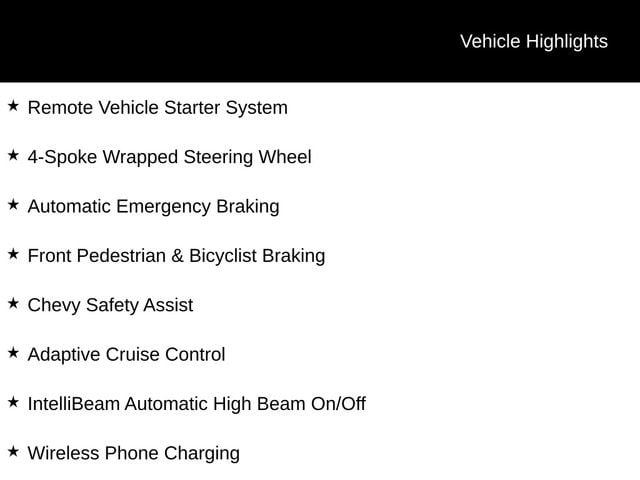 Vehicle Highlights

★ Remote Vehicle Starter System

★ 4-Spoke Wrapped Steering Wheel

★ Automatic Emergency Braking

★ Front Pedestrian & Bicyclist Braking

★ Chevy Safety Assist

★ Adaptive Cruise Control

★ IntelliBeam Automatic High Beam On/Off

★ Wireless Phone Charging